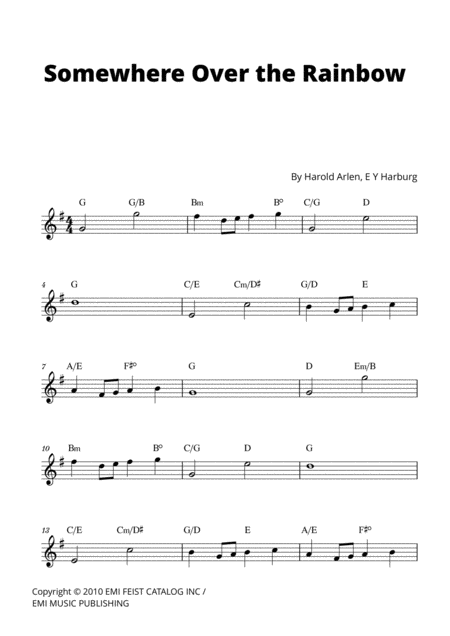 Somewhere Over the Rainbow

By Harold Arlen, E Y Harburg

G G/B Bm B° C/G D

4 G C/E Cm/D♯ G/D E

7 A/E F♯° G D Em/B

10 Bm B° C/G D G

13 C/E Cm/D♯ G/D E A/E F♯°

Copyright © 2010 EMI FEIST CATALOG INC / EMI MUSIC PUBLISHING